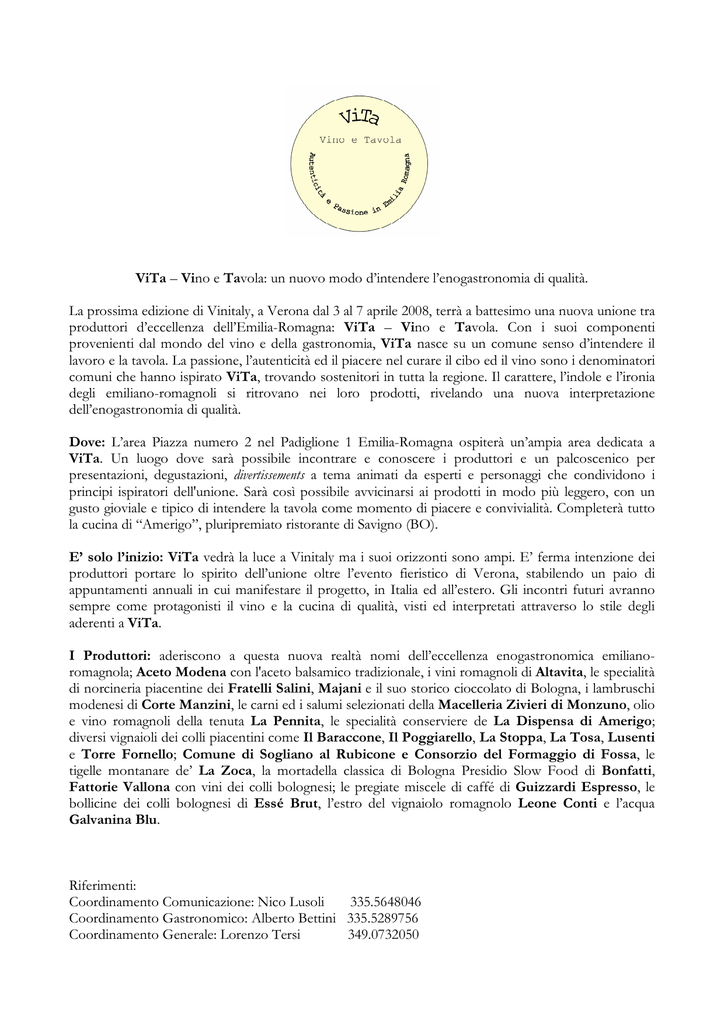 ViTa
Vino e Tavola
Autenticità e Passione in Emilia Romagna

ViTa – Vino e Tavola: un nuovo modo d'intendere l'enogastronomia di qualità.

La prossima edizione di Vinitaly, a Verona dal 3 al 7 aprile 2008, terrà a battesimo una nuova unione tra produttori d'eccellenza dell'Emilia-Romagna: ViTa – Vino e Tavola. Con i suoi componenti provenienti dal mondo del vino e della gastronomia, ViTa nasce su un comune senso d'intendere il lavoro e la tavola. La passione, l'autenticità ed il piacere nel curare il cibo ed il vino sono i denominatori comuni che hanno ispirato ViTa, trovando sostenitori in tutta la regione. Il carattere, l'indole e l'ironia degli emiliano-romagnoli si ritrovano nei loro prodotti, rivelando una nuova interpretazione dell'enogastronomia di qualità.

Dove: L'area Piazza numero 2 nel Padiglione 1 Emilia-Romagna ospiterà un'ampia area dedicata a ViTa. Un luogo dove sarà possibile incontrare e conoscere i produttori e un palcoscenico per presentazioni, degustazioni, divertissements a tema animati da esperti e personaggi che condividono i principi ispiratori dell'unione. Sarà così possibile avvicinarsi ai prodotti in modo più leggero, con un gusto gioviale e tipico di intendere la tavola come momento di piacere e convivialità. Completerà tutto la cucina di "Amerigo", pluripremiato ristorante di Savigno (BO).

E' solo l'inizio: ViTa vedrà la luce a Vinitaly ma i suoi orizzonti sono ampi. E' ferma intenzione dei produttori portare lo spirito dell'unione oltre l'evento fieristico di Verona, stabilendo un paio di appuntamenti annuali in cui manifestare il progetto, in Italia ed all'estero. Gli incontri futuri avranno sempre come protagonisti il vino e la cucina di qualità, visti ed interpretati attraverso lo stile degli aderenti a ViTa.

I Produttori: aderiscono a questa nuova realtà nomi dell'eccellenza enogastronomica emiliano-romagnola; Aceto Modena con l'aceto balsamico tradizionale, i vini romagnoli di Altavita, le specialità di norcineria piacentine dei Fratelli Salini, Majani e il suo storico cioccolato di Bologna, i lambruschi modenesi di Corte Manzini, le carni ed i salumi selezionati della Macelleria Zivieri di Monzuno, olio e vino romagnoli della tenuta La Pennita, le specialità conserviere de La Dispensa di Amerigo; diversi vignaioli dei colli piacentini come Il Baraccone, Il Poggiarello, La Stoppa, La Tosa, Lusenti e Torre Fornello; Comune di Sogliano al Rubicone e Consorzio del Formaggio di Fossa, le tigelle montanare de' La Zoca, la mortadella classica di Bologna Presidio Slow Food di Bonfatti, Fattorie Vallona con vini dei colli bolognesi; le pregiate miscele di caffè di Guizzardi Espresso, le bollicine dei colli bolognesi di Essé Brut, l'estro del vignaiolo romagnolo Leone Conti e l'acqua Galvanina Blu.

Riferimenti:
Coordinamento Comunicazione: Nico Lusoli 335.5648046
Coordinamento Gastronomico: Alberto Bettini 335.5289756
Coordinamento Generale: Lorenzo Tersi 349.0732050